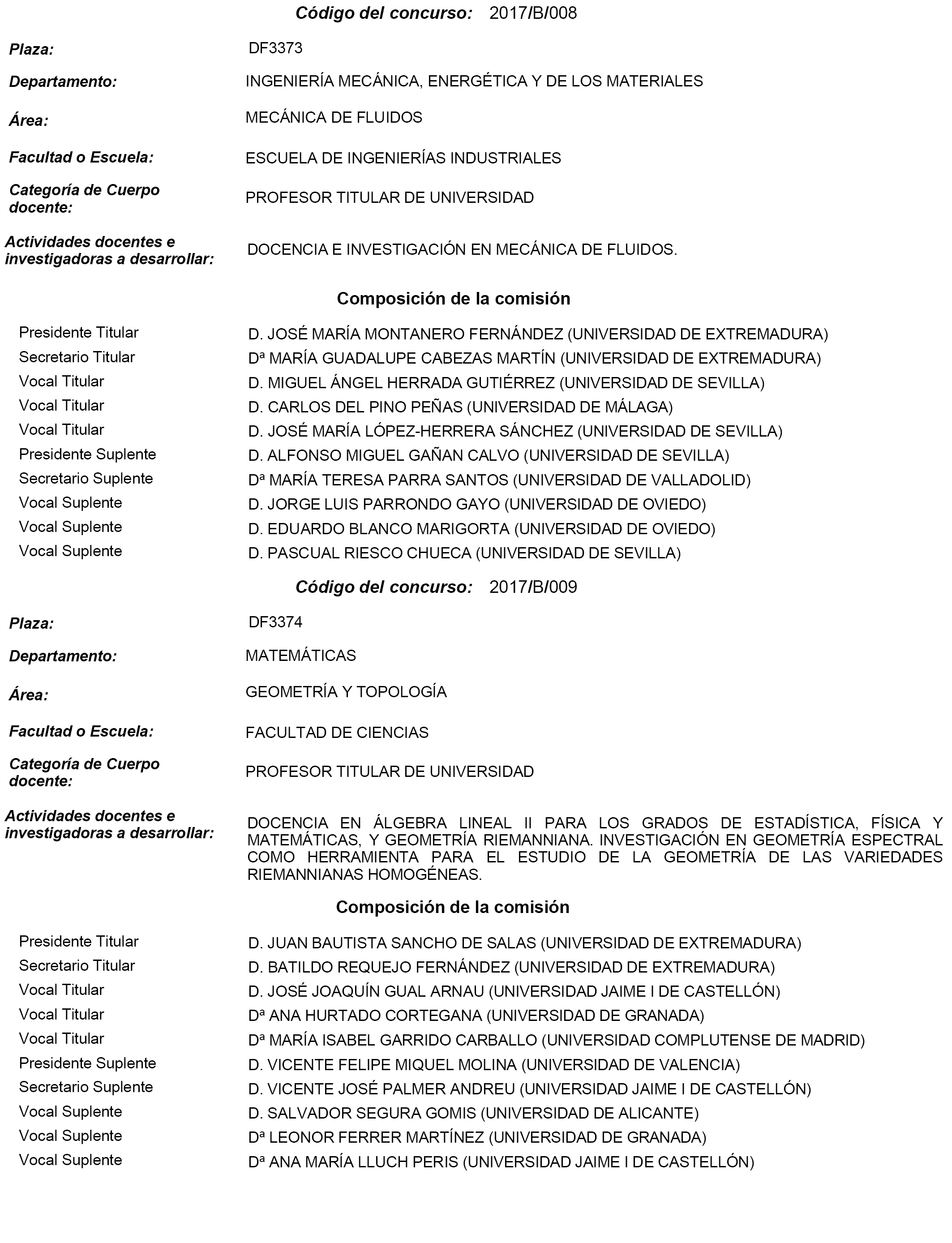 Código del concurso: 2017/B/008

Plaza: DF3373

Departamento: INGENIERÍA MECÁNICA, ENERGÉTICA Y DE LOS MATERIALES

Área: MECÁNICA DE FLUIDOS

Facultad o Escuela: ESCUELA DE INGENIERÍAS INDUSTRIALES

Categoría de Cuerpo docente: PROFESOR TITULAR DE UNIVERSIDAD

Actividades docentes e investigadoras a desarrollar: DOCENCIA E INVESTIGACIÓN EN MECÁNICA DE FLUIDOS.

Composición de la comisión

| | |
|---|---|
| Presidente Titular | D. JOSÉ MARÍA MONTANERO FERNÁNDEZ (UNIVERSIDAD DE EXTREMADURA) |
| Secretario Titular | Dª MARÍA GUADALUPE CABEZAS MARTÍN (UNIVERSIDAD DE EXTREMADURA) |
| Vocal Titular | D. MIGUEL ÁNGEL HERRADA GUTIÉRREZ (UNIVERSIDAD DE SEVILLA) |
| Vocal Titular | D. CARLOS DEL PINO PEÑAS (UNIVERSIDAD DE MÁLAGA) |
| Vocal Titular | D. JOSÉ MARÍA LÓPEZ-HERRERA SÁNCHEZ (UNIVERSIDAD DE SEVILLA) |
| Presidente Suplente | D. ALFONSO MIGUEL GAÑAN CALVO (UNIVERSIDAD DE SEVILLA) |
| Secretario Suplente | Dª MARÍA TERESA PARRA SANTOS (UNIVERSIDAD DE VALLADOLID) |
| Vocal Suplente | D. JORGE LUIS PARRONDO GAYO (UNIVERSIDAD DE OVIEDO) |
| Vocal Suplente | D. EDUARDO BLANCO MARIGORTA (UNIVERSIDAD DE OVIEDO) |
| Vocal Suplente | D. PASCUAL RIESCO CHUECA (UNIVERSIDAD DE SEVILLA) |

Código del concurso: 2017/B/009

Plaza: DF3374

Departamento: MATEMÁTICAS

Área: GEOMETRÍA Y TOPOLOGÍA

Facultad o Escuela: FACULTAD DE CIENCIAS

Categoría de Cuerpo docente: PROFESOR TITULAR DE UNIVERSIDAD

Actividades docentes e investigadoras a desarrollar: DOCENCIA EN ÁLGEBRA LINEAL II PARA LOS GRADOS DE ESTADÍSTICA, FÍSICA Y MATEMÁTICAS, Y GEOMETRÍA RIEMANNIANA. INVESTIGACIÓN EN GEOMETRÍA ESPECTRAL COMO HERRAMIENTA PARA EL ESTUDIO DE LA GEOMETRÍA DE LAS VARIEDADES RIEMANNIANAS HOMOGÉNEAS.

Composición de la comisión

| | |
|---|---|
| Presidente Titular | D. JUAN BAUTISTA SANCHO DE SALAS (UNIVERSIDAD DE EXTREMADURA) |
| Secretario Titular | D. BATILDO REQUEJO FERNÁNDEZ (UNIVERSIDAD DE EXTREMADURA) |
| Vocal Titular | D. JOSÉ JOAQUÍN GUAL ARNAU (UNIVERSIDAD JAIME I DE CASTELLÓN) |
| Vocal Titular | Dª ANA HURTADO CORTEGANA (UNIVERSIDAD DE GRANADA) |
| Vocal Titular | Dª MARÍA ISABEL GARRIDO CARBALLO (UNIVERSIDAD COMPLUTENSE DE MADRID) |
| Presidente Suplente | D. VICENTE FELIPE MIQUEL MOLINA (UNIVERSIDAD DE VALENCIA) |
| Secretario Suplente | D. VICENTE JOSÉ PALMER ANDREU (UNIVERSIDAD JAIME I DE CASTELLÓN) |
| Vocal Suplente | D. SALVADOR SEGURA GOMIS (UNIVERSIDAD DE ALICANTE) |
| Vocal Suplente | Dª LEONOR FERRER MARTÍNEZ (UNIVERSIDAD DE GRANADA) |
| Vocal Suplente | Dª ANA MARÍA LLUCH PERIS (UNIVERSIDAD JAIME I DE CASTELLÓN) |